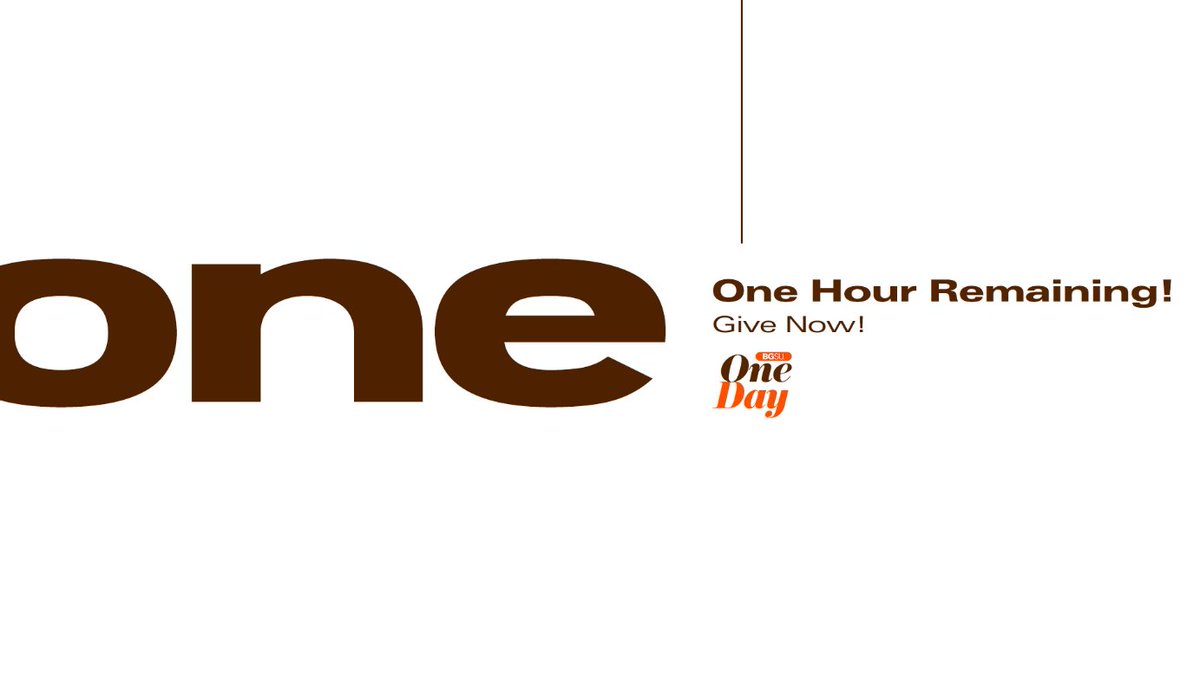 one

One Hour Remaining!
Give Now!

BGSU
One
Day